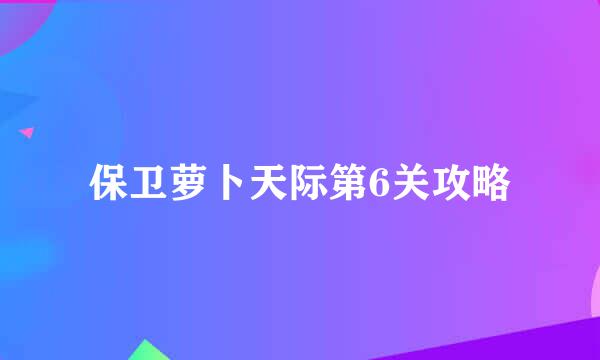 保卫萝卜天际第6关攻略